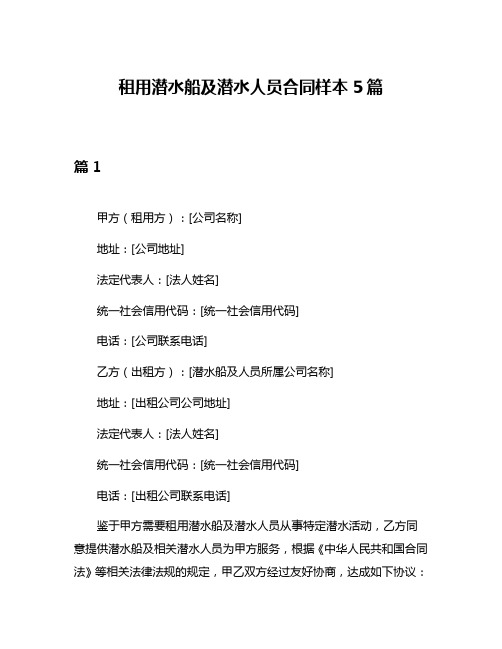 租用潜水船及潜水人员合同样本 5 篇

篇 1

甲方（租用方）：[公司名称]

地址：[公司地址]

法定代表人：[法人姓名]

统一社会信用代码：[统一社会信用代码]

电话：[公司联系电话]

乙方（出租方）：[潜水船及人员所属公司名称]

地址：[出租公司公司地址]

法定代表人：[法人姓名]

统一社会信用代码：[统一社会信用代码]

电话：[出租公司联系电话]

鉴于甲方需要租用潜水船及潜水人员从事特定潜水活动，乙方同意提供潜水船及相关潜水人员为甲方服务，根据《中华人民共和国合同法》等相关法律法规的规定，甲乙双方经过友好协商，达成如下协议：